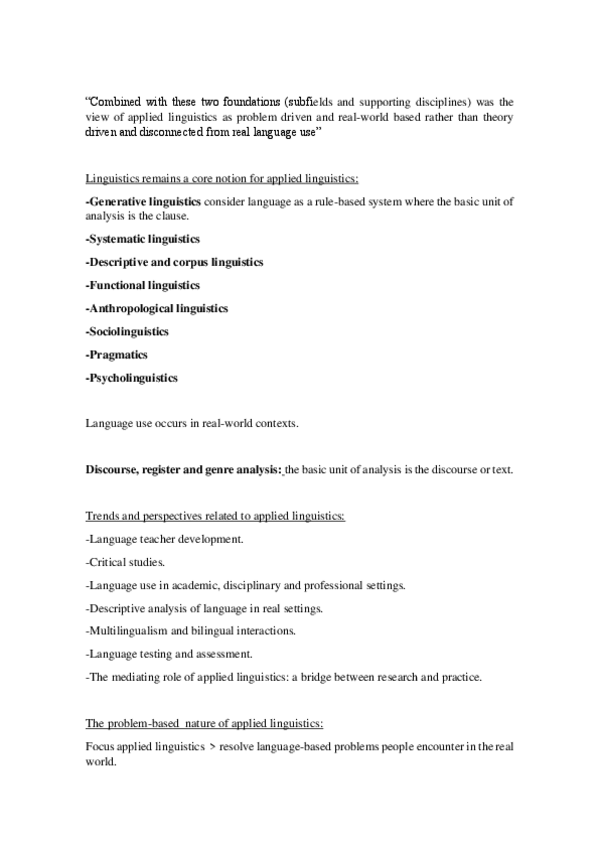 “Combined with these two foundations (subfields and supporting disciplines) was the view of applied linguistics as problem driven and real-world based rather than theory driven and disconnected from real language use”

Linguistics remains a core notion for applied linguistics:

-Generative linguistics consider language as a rule-based system where the basic unit of analysis is the clause.

-Systematic linguistics

-Descriptive and corpus linguistics

-Functional linguistics

-Anthropological linguistics

-Sociolinguistics

-Pragmatics

-Psycholinguistics

Language use occurs in real-world contexts.

Discourse, register and genre analysis: the basic unit of analysis is the discourse or text.

Trends and perspectives related to applied linguistics:

-Language teacher development.

-Critical studies.

-Language use in academic, disciplinary and professional settings.

-Descriptive analysis of language in real settings.

-Multilingualism and bilingual interactions.

-Language testing and assessment.

-The mediating role of applied linguistics: a bridge between research and practice.

The problem-based nature of applied linguistics:

Focus applied linguistics > resolve language-based problems people encounter in the real world.